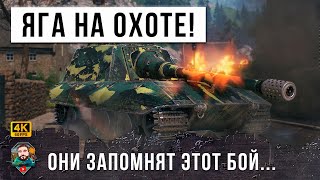 ЯГА НА ОХОТЕ!

4K
60 FPS

ОНИ ЗАПОМНЯТ ЭТОТ БОЙ...